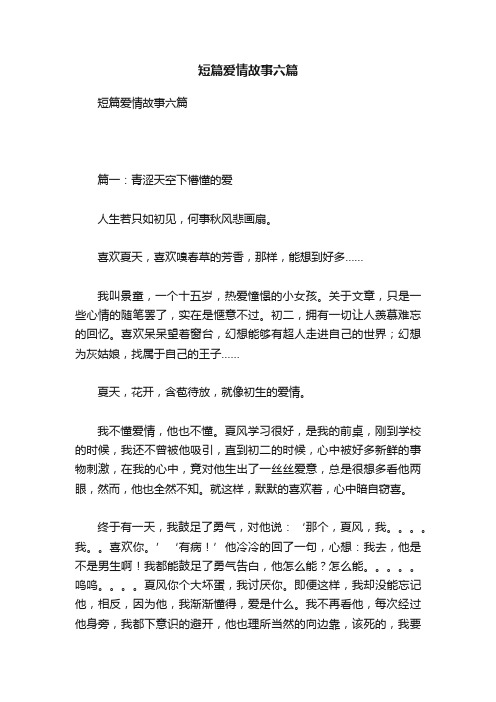 短篇爱情故事六篇

短篇爱情故事六篇

篇一：青涩天空下懵懂的爱

人生若只如初见，何事秋风悲画扇。

喜欢夏天，喜欢嗅春草的芳香，那样，能想到好多……

我叫景童，一个十五岁，热爱憧憬的小女孩。关于文章，只是一些心情的随笔罢了，实在是惬意不过。初二，拥有一切让人羡慕难忘的回忆。喜欢呆呆望着窗台，幻想能够有超人走进自己的世界；幻想为灰姑娘，找属于自己的王子……

夏天，花开，含苞待放，就像初生的爱情。

我不懂爱情，他也不懂。夏风学习很好，是我的前桌，刚到学校的时候，我还不曾被他吸引，直到初二的时候，心中被好多新鲜的事物刺激，在我的心中，竟对他生出了一丝丝爱意，总是很想多看他两眼，然而，他也全然不知。就这样，默默的喜欢着，心中暗自窃喜。

终于有一天，我鼓足了勇气，对他说：‘那个，夏风，我。。。。我。。喜欢你。’‘有病！’他冷冷的回了一句，心想：我去，他是不是男生啊！我都能鼓足了勇气告白，他怎么能？怎么能。。。。。呜呜。。。。夏风你个大坏蛋，我讨厌你。即便这样，我却没能忘记他，相反，因为他，我渐渐懂得，爱是什么。我不再看他，每次经过他身旁，我都下意识的避开，他也理所当然的向边靠，该死的，我要